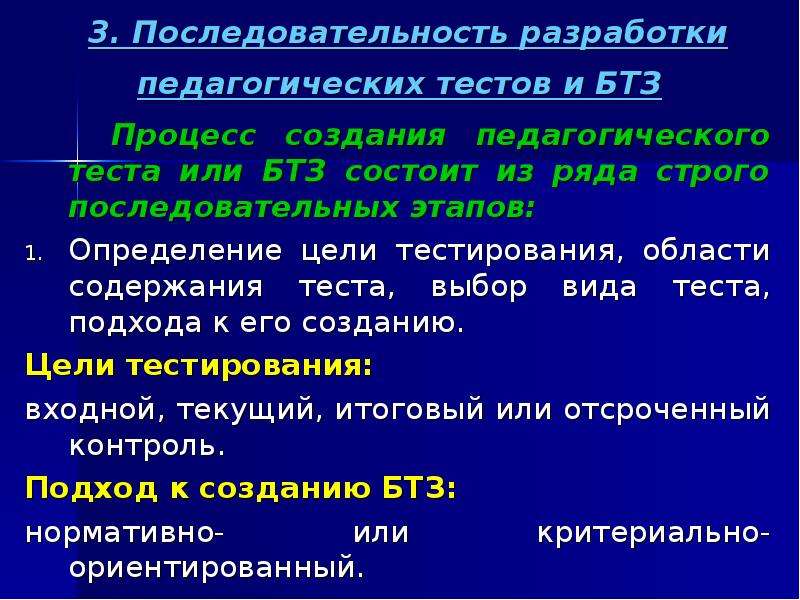 3. Последовательность разработки педагогических тестов и БТЗ

Процесс создания педагогического теста или БТЗ состоит из ряда строго последовательных этапов:

1. Определение цели тестирования, области содержания теста, выбор вида теста, подхода к его созданию.

Цели тестирования:

входной, текущий, итоговый или отсроченный контроль.

Подход к созданию БТЗ:

нормативно- или критериально-ориентированный.